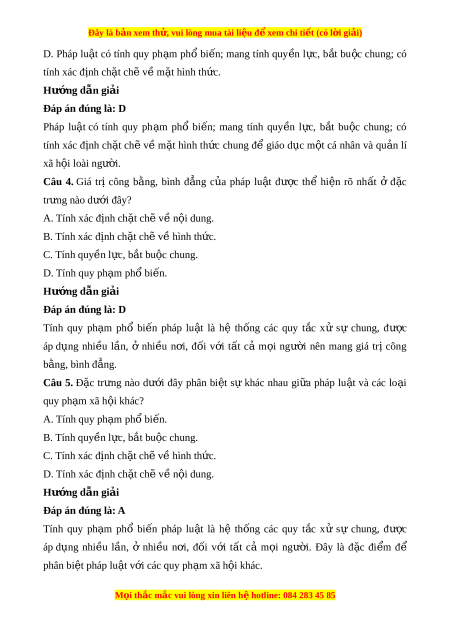 Đây là bản xem thử, vui lòng mua tài liệu để xem chi tiết (có lời giải)

D. Pháp luật có tính quy phạm phổ biến; mang tính quyền lực, bắt buộc chung; có tính xác định chặt chẽ về mặt hình thức.

Hướng dẫn giải

Đáp án đúng là: D

Pháp luật có tính quy phạm phổ biến; mang tính quyền lực, bắt buộc chung; có tính xác định chặt chẽ về mặt hình thức chung để giáo dục một cá nhân và quản lí xã hội loài người.

Câu 4. Giá trị công bằng, bình đẳng của pháp luật được thể hiện rõ nhất ở đặc trưng nào dưới đây?

A. Tính xác định chặt chẽ về nội dung.

B. Tính xác định chặt chẽ về hình thức.

C. Tính quyền lực, bắt buộc chung.

D. Tính quy phạm phổ biến.

Hướng dẫn giải

Đáp án đúng là: D

Tính quy phạm phổ biến pháp luật là hệ thống các quy tắc xử sự chung, được áp dụng nhiều lần, ở nhiều nơi, đối với tất cả mọi người nên mang giá trị công bằng, bình đẳng.

Câu 5. Đặc trưng nào dưới đây phân biệt sự khác nhau giữa pháp luật và các loại quy phạm xã hội khác?

A. Tính quy phạm phổ biến.

B. Tính quyền lực, bắt buộc chung.

C. Tính xác định chặt chẽ về hình thức.

D. Tính xác định chặt chẽ về nội dung.

Hướng dẫn giải

Đáp án đúng là: A

Tính quy phạm phổ biến pháp luật là hệ thống các quy tắc xử sự chung, được áp dụng nhiều lần, ở nhiều nơi, đối với tất cả mọi người. Đây là đặc điểm để phân biệt pháp luật với các quy phạm xã hội khác.

Mọi thắc mắc vui lòng xin liên hệ hotline: 084 283 45 85